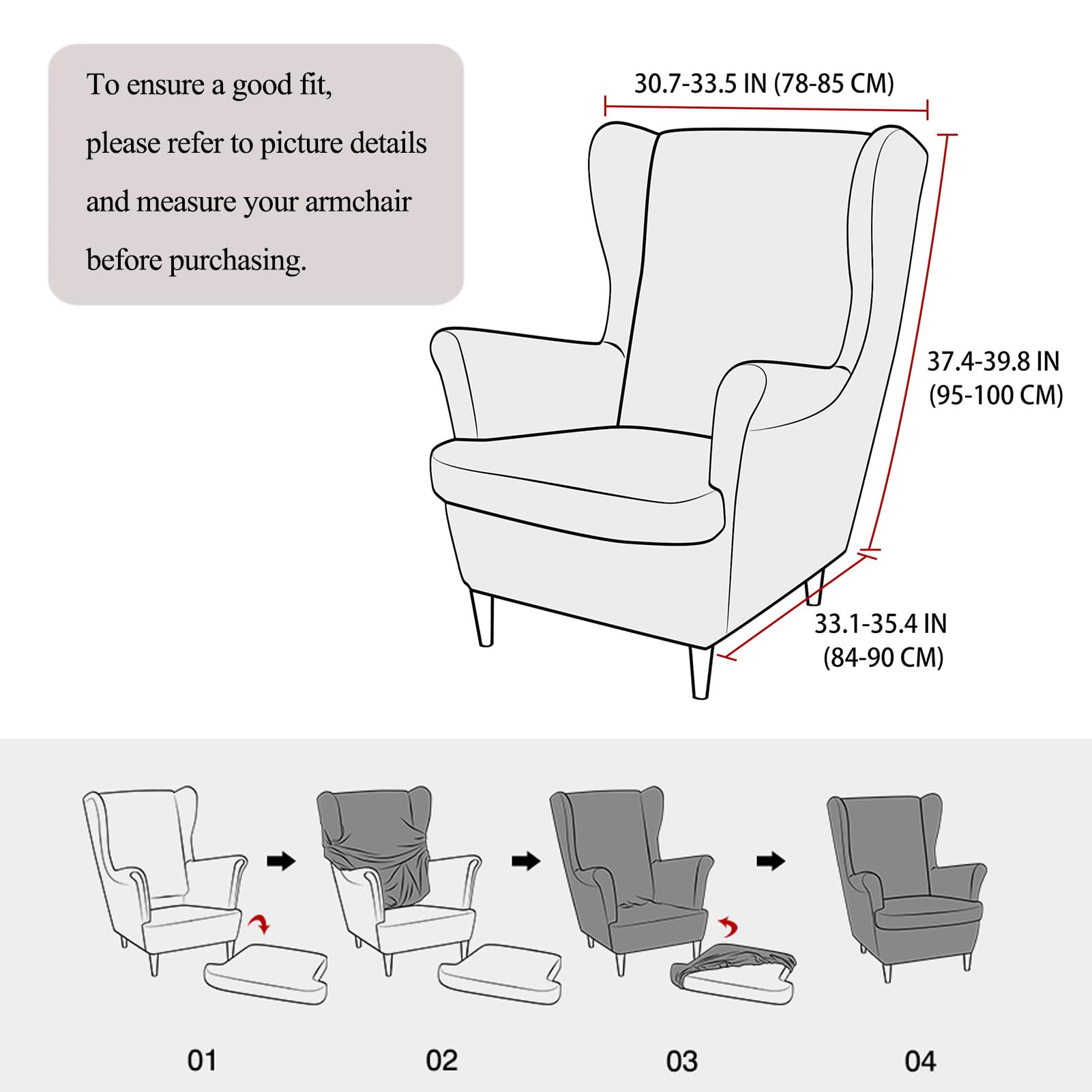 To ensure a good fit,

please refer to picture details

and measure your armchair

before purchasing.

30.7-33.5 IN (78-85 CM)

37.4-39.8 IN (95-100 CM)

33.1-35.4 IN (84-90 CM)

01

02

03

04